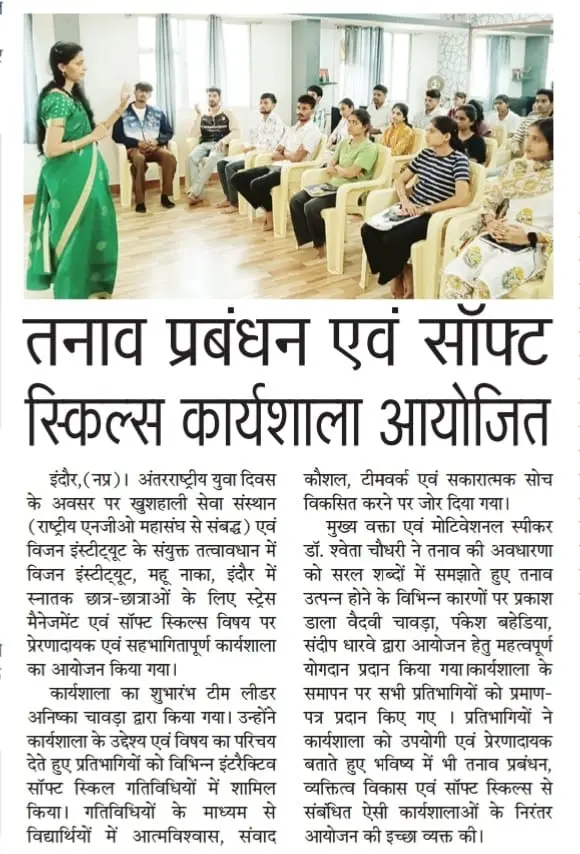 तनाव प्रबंधन एवं सॉफ्ट स्किल्स कार्यशाला आयोजित

इंदौर,(नप्र)। अंतरराष्ट्रीय युवा दिवस के अवसर पर खुशहाली सेवा संस्थान (राष्ट्रीय एनजीओ महासंघ से संबद्ध) एवं विजन इंस्टीट्यूट के संयुक्त तत्वावधान में विजन इंस्टीट्यूट, महू नाका, इंदौर में स्नातक छात्र-छात्राओं के लिए स्ट्रेस मैनेजमेंट एवं सॉफ्ट स्किल्स विषय पर प्रेरणादायक एवं सहभागितापूर्ण कार्यशाला का आयोजन किया गया।

कार्यशाला का शुभारंभ टीम लीडर अनिष्का चावड़ा द्वारा किया गया। उन्होंने कार्यशाला के उद्देश्य एवं विषय का परिचय देते हुए प्रतिभागियों को विभिन्न इंटरैक्टिव सॉफ्ट स्किल गतिविधियों में शामिल किया। गतिविधियों के माध्यम से विद्यार्थियों में आत्मविश्वास, संवाद कौशल, टीमवर्क एवं सकारात्मक सोच विकसित करने पर जोर दिया गया।

मुख्य वक्ता एवं मोटिवेशनल स्पीकर डॉ. श्वेता चौधरी ने तनाव की अवधारणा को सरल शब्दों में समझाते हुए तनाव उत्पन्न होने के विभिन्न कारणों पर प्रकाश डाला वैदवी चावड़ा, पंकेश बहेडिया, संदीप धारवे द्वारा आयोजन हेतु महत्वपूर्ण योगदान प्रदान किया गया।कार्यशाला के समापन पर सभी प्रतिभागियों को प्रमाण-पत्र प्रदान किए गए । प्रतिभागियों ने कार्यशाला को उपयोगी एवं प्रेरणादायक बताते हुए भविष्य में भी तनाव प्रबंधन, व्यक्तित्व विकास एवं सॉफ्ट स्किल्स से संबंधित ऐसी कार्यशालाओं के निरंतर आयोजन की इच्छा व्यक्त की।